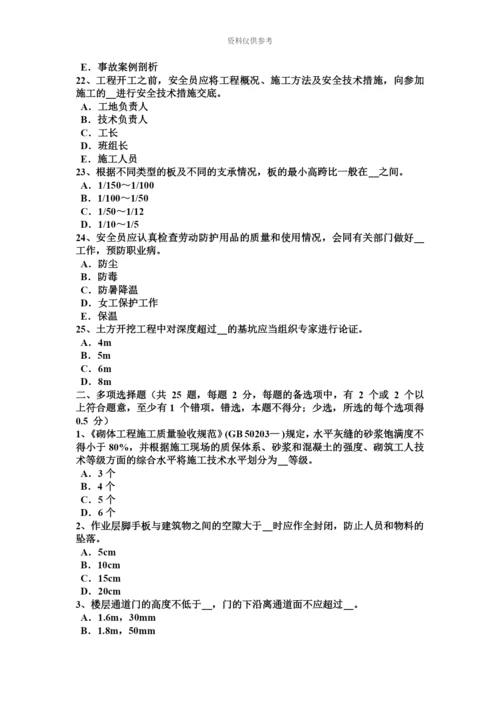 资料仅供参考

E．事故案例剖析
22、工程开工之前，安全员应将工程概况、施工方法及安全技术措施，向参加施工的__进行安全技术措施交底。
A．工地负责人
B．技术负责人
C．工长
D．班组长
E．施工人员
23、根据不同类型的板及不同的支承情况，板的最小高跨比一般在__之间。
A．1/150～1/100
B．1/100～1/50
C．1/50～1/12
D．1/10～1/5
24、安全员应认真检查劳动防护用品的质量和使用情况，会同有关部门做好__工作，预防职业病。
A．防尘
B．防毒
C．防暑降温
D．女工保护工作
E．保温
25、土方开挖工程中对深度超过__的基坑应当组织专家进行论证。
A．4m
B．5m
C．6m
D．8m
二、多项选择题（共 25 题，每题 2 分，每题的备选项中，有 2 个或 2 个以上符合题意，至少有 1 个错项。错选，本题不得分；少选，所选的每个选项得 0.5 分）
1、《砌体工程施工质量验收规范》(GB 50203—)规定，水平灰缝的砂浆饱满度不得小于 80%，并根据施工现场的质保体系、砂浆和混凝土的强度、砌筑工人技术等级方面的综合水平将施工技术水平划分为__等级。
A．3 个
B．4 个
C．5 个
D．6 个
2、作业层脚手板与建筑物之间的空隙大于__时应作全封闭，防止人员和物料的坠落。
A．5cm
B．10cm
C．15cm
D．20cm
3、楼层通道门的高度不低于__，门的下沿离通道面不应超过__。
A．1.6m，30mm
B．1.8m，50mm